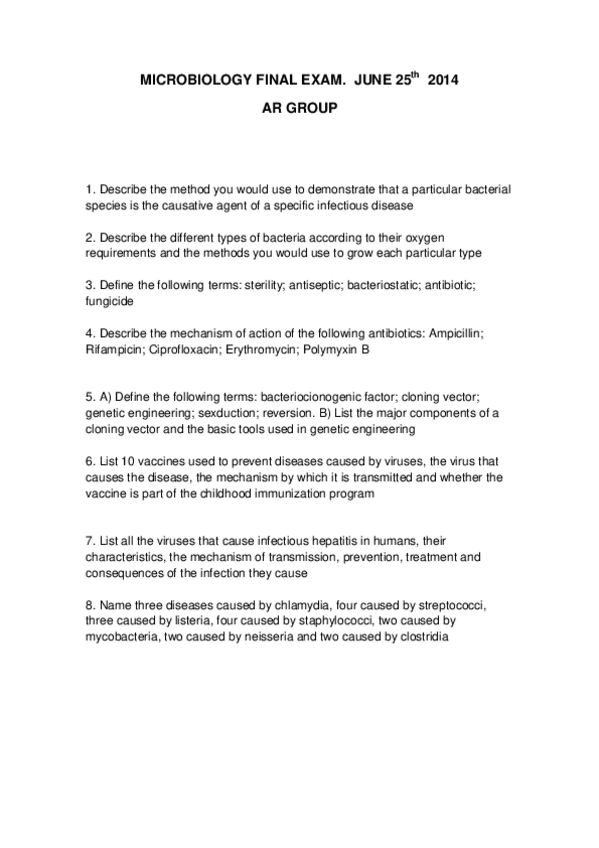 MICROBIOLOGY FINAL EXAM. JUNE 25$^{th}$ 2014

AR GROUP

1. Describe the method you would use to demonstrate that a particular bacterial species is the causative agent of a specific infectious disease

2. Describe the different types of bacteria according to their oxygen requirements and the methods you would use to grow each particular type

3. Define the following terms: sterility; antiseptic; bacteriostatic; antibiotic; fungicide

4. Describe the mechanism of action of the following antibiotics: Ampicillin; Rifampicin; Ciprofloxacin; Erythromycin; Polymyxin B

5. A) Define the following terms: bacteriocionogenic factor; cloning vector; genetic engineering; sexduction; reversion. B) List the major components of a cloning vector and the basic tools used in genetic engineering

6. List 10 vaccines used to prevent diseases caused by viruses, the virus that causes the disease, the mechanism by which it is transmitted and whether the vaccine is part of the childhood immunization program

7. List all the viruses that cause infectious hepatitis in humans, their characteristics, the mechanism of transmission, prevention, treatment and consequences of the infection they cause

8. Name three diseases caused by chlamydia, four caused by streptococci, three caused by listeria, four caused by staphylococci, two caused by mycobacteria, two caused by neisseria and two caused by clostridia